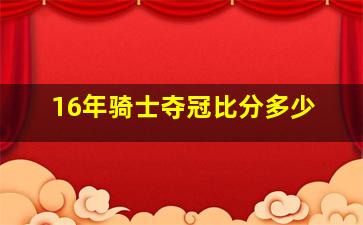 16年骑士夺冠比分多少